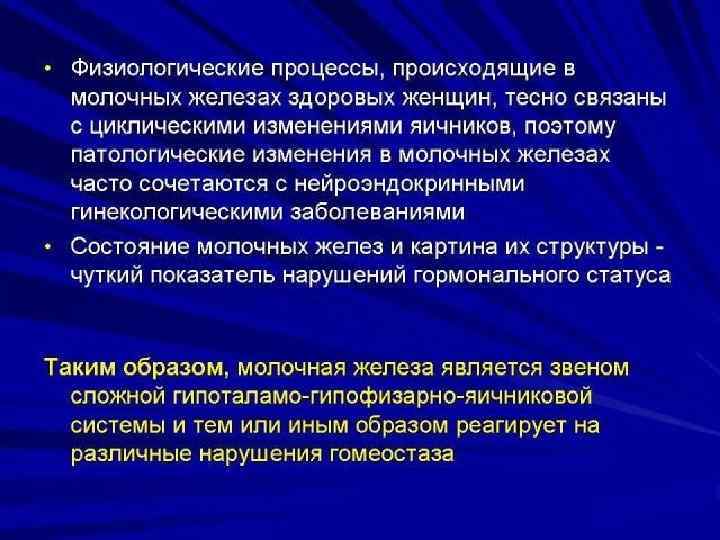 • Физиологические процессы, происходящие в молочных железах здоровых женщин, тесно связаны с циклическими изменениями яичников, поэтому патологические изменения в молочных железах часто сочетаются с нейроэндокринными гинекологическими заболеваниями

• Состояние молочных желез и картина их структуры - чуткий показатель нарушений гормонального статуса

Таким образом, молочная железа является звеном сложной гипоталамо-гипофизарно-яичниковой системы и тем или иным образом реагирует на различные нарушения гомеостаза